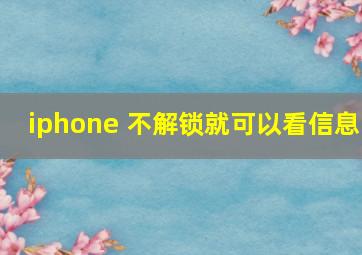 iphone 不解锁就可以看信息